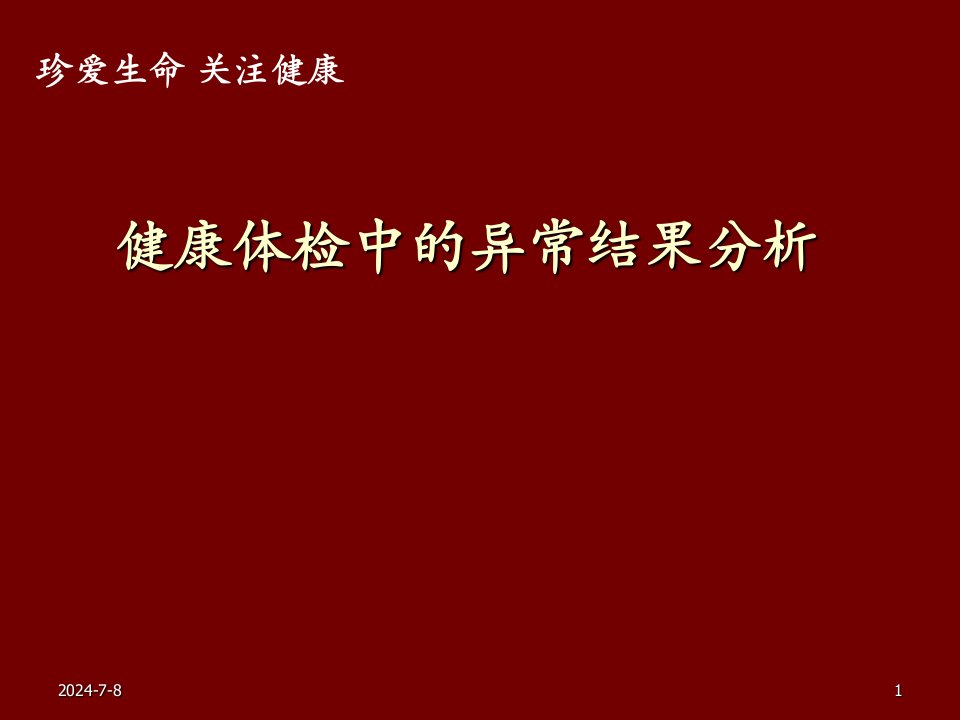 珍爱生命 关注健康

健康体检中的异常结果分析

2024-7-8

1